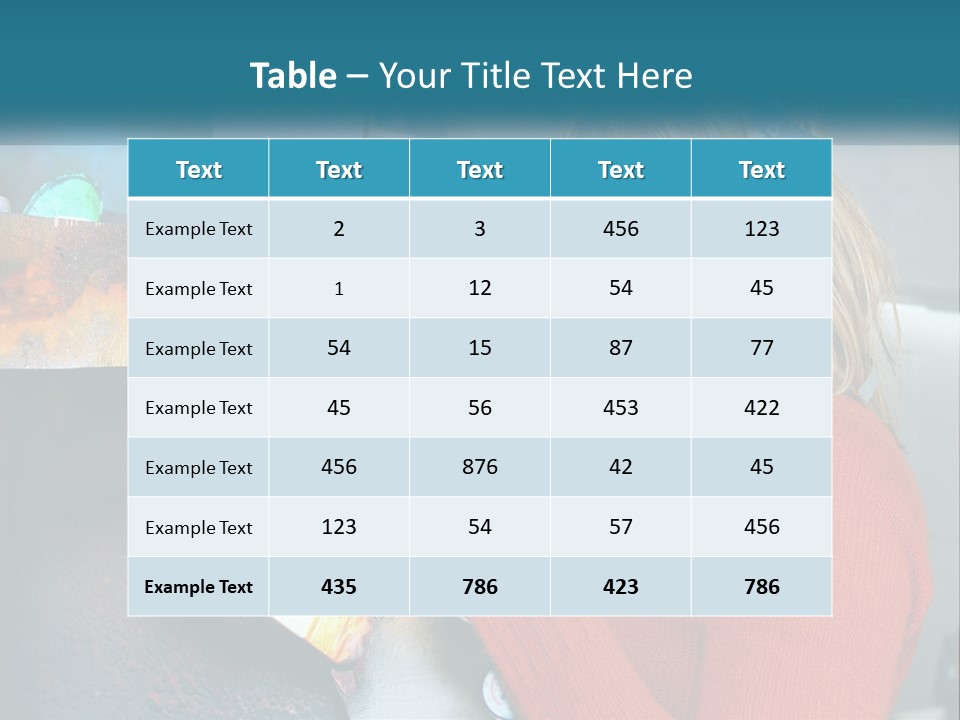 Table – Your Title Text Here

| Text | Text | Text | Text | Text |
|---|---|---|---|---|
| Example Text | 2 | 3 | 456 | 123 |
| Example Text | 1 | 12 | 54 | 45 |
| Example Text | 54 | 15 | 87 | 77 |
| Example Text | 45 | 56 | 453 | 422 |
| Example Text | 456 | 876 | 42 | 45 |
| Example Text | 123 | 54 | 57 | 456 |
| Example Text | 435 | 786 | 423 | 786 |